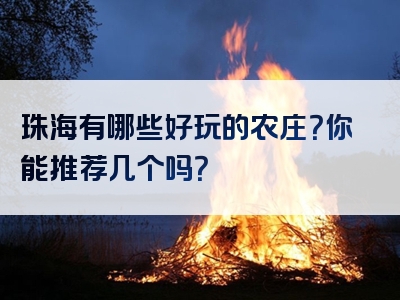 珠海有哪些好玩的农庄?你能推荐几个吗?